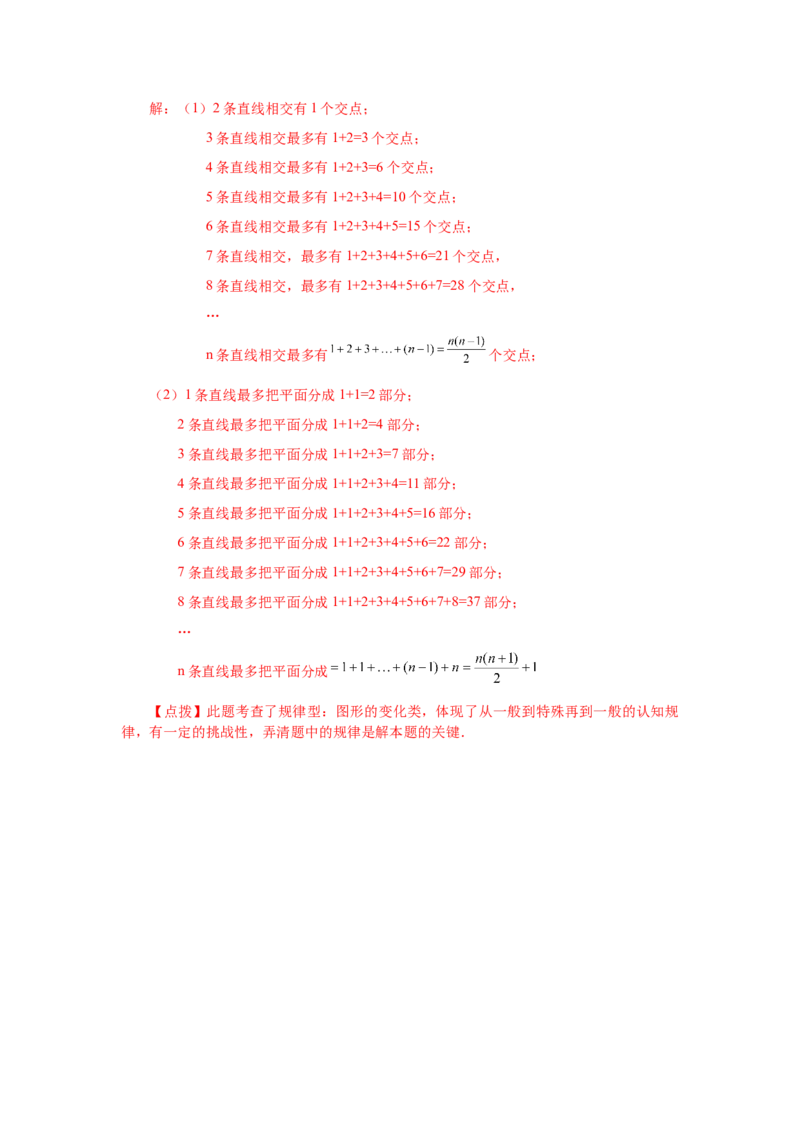 解：（1）2条直线相交有1个交点；

3条直线相交最多有1+2=3个交点；

4条直线相交最多有1+2+3=6个交点；

5条直线相交最多有1+2+3+4=10个交点；

6条直线相交最多有1+2+3+4+5=15个交点；

7条直线相交，最多有1+2+3+4+5+6=21个交点，

8条直线相交，最多有1+2+3+4+5+6+7=28个交点，

…

n条直线相交最多有$1+2+3+\ldots+(n-1)=\frac{n(n-1)}{2}$个交点；

（2）1条直线最多把平面分成1+1=2部分；

2条直线最多把平面分成1+1+2=4部分；

3条直线最多把平面分成1+1+2+3=7部分；

4条直线最多把平面分成1+1+2+3+4=11部分；

5条直线最多把平面分成1+1+2+3+4+5=16部分；

6条直线最多把平面分成1+1+2+3+4+5+6=22部分；

7条直线最多把平面分成1+1+2+3+4+5+6+7=29部分；

8条直线最多把平面分成1+1+2+3+4+5+6+7+8=37部分；

…

n条直线最多把平面分成$=1+1+\ldots+(n-1)+n=\frac{n(n+1)}{2}+1$

【点拨】此题考查了规律型：图形的变化类，体现了从一般到特殊再到一般的认知规律，有一定的挑战性，弄清题中的规律是解本题的关键.